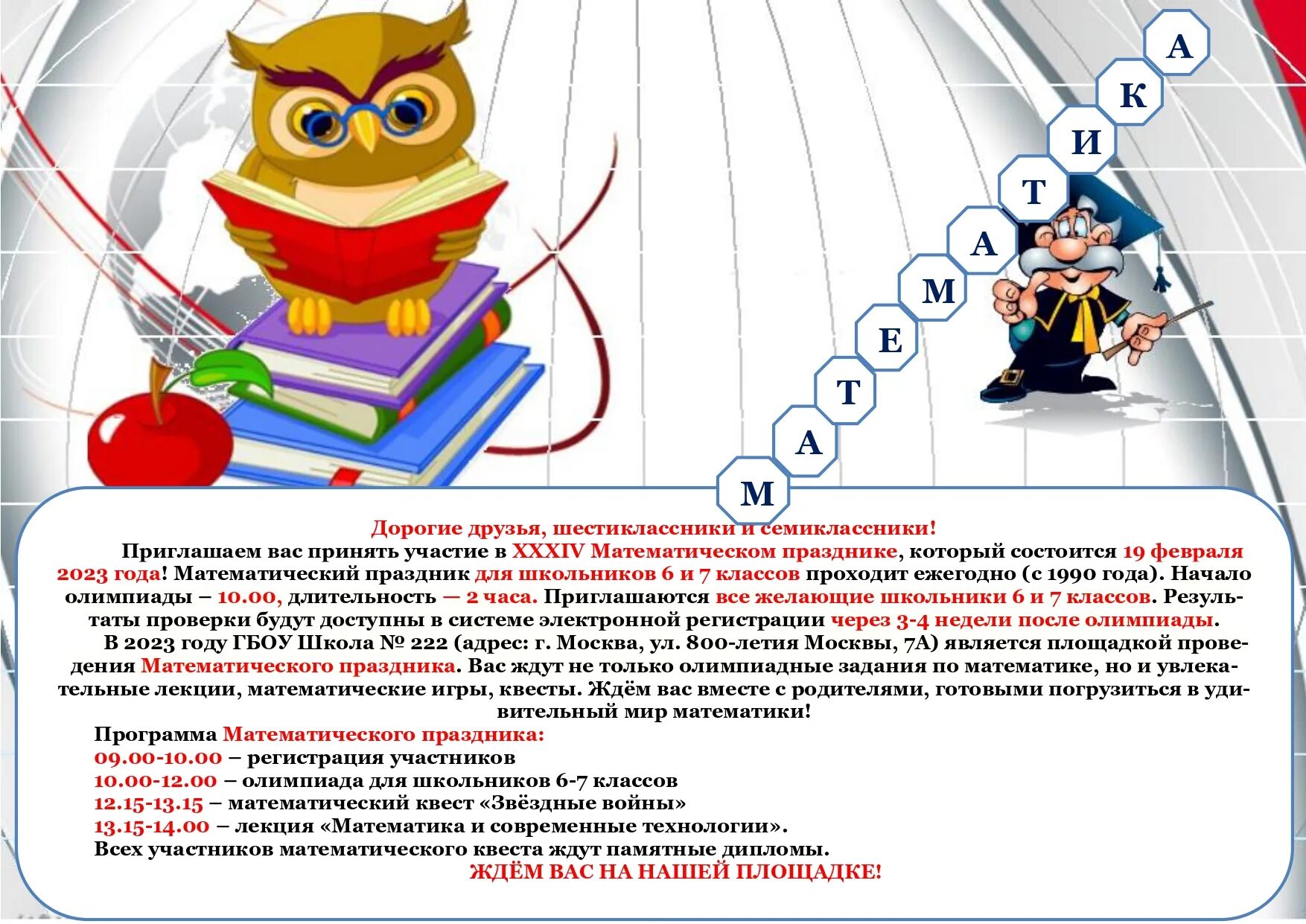 М А Т Е М А Т И К А

Дорогие друзья, шестиклассники и семиклассники!

Приглашаем вас принять участие в XXXIV Математическом празднике, который состоится 19 февраля 2023 года! Математический праздник для школьников 6 и 7 классов проходит ежегодно (с 1990 года). Начало олимпиады – 10.00, длительность — 2 часа. Приглашаются все желающие школьники 6 и 7 классов. Результаты проверки будут доступны в системе электронной регистрации через 3-4 недели после олимпиады.

В 2023 году ГБОУ Школа № 222 (адрес: г. Москва, ул. 800-летия Москвы, 7А) является площадкой проведения Математического праздника. Вас ждут не только олимпиадные задания по математике, но и увлекательные лекции, математические игры, квесты. Ждём вас вместе с родителями, готовыми погрузиться в удивительный мир математики!

Программа Математического праздника:
09.00-10.00 – регистрация участников
10.00-12.00 – олимпиада для школьников 6-7 классов
12.15-13.15 – математический квест «Звёздные войны»
13.15-14.00 – лекция «Математика и современные технологии».
Всех участников математического квеста ждут памятные дипломы.

ЖДЁМ ВАС НА НАШЕЙ ПЛОЩАДКЕ!